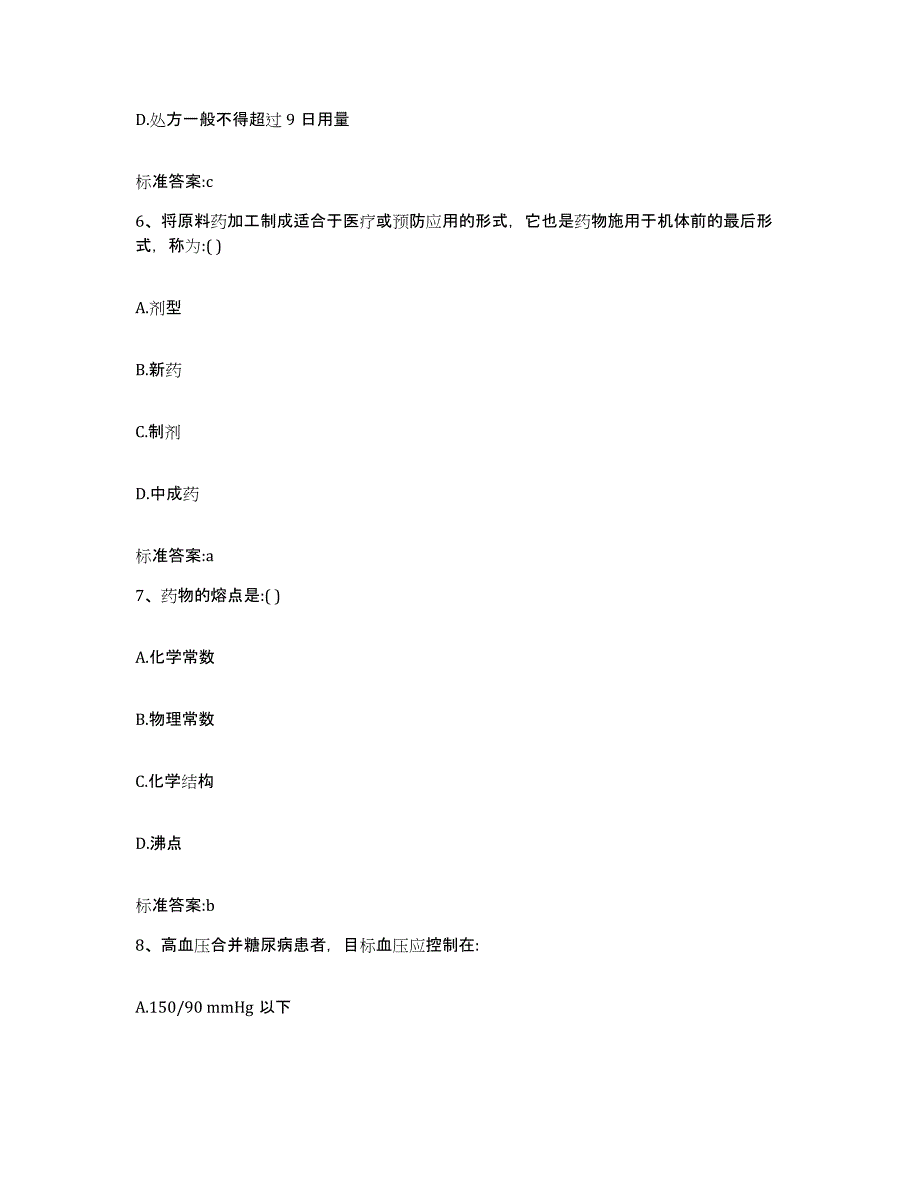 D.处方一般不得超过 9 日用量

标准答案:c

6、将原料药加工制成适合于医疗或预防应用的形式，它也是药物施用于机体前的最后形式，称为:( )

A.剂型

B.新药

C.制剂

D.中成药

标准答案:a

7、药物的熔点是:( )

A.化学常数

B.物理常数

C.化学结构

D.沸点

标准答案:b

8、高血压合并糖尿病患者，目标血压应控制在:

A.150/90 mmHg 以下